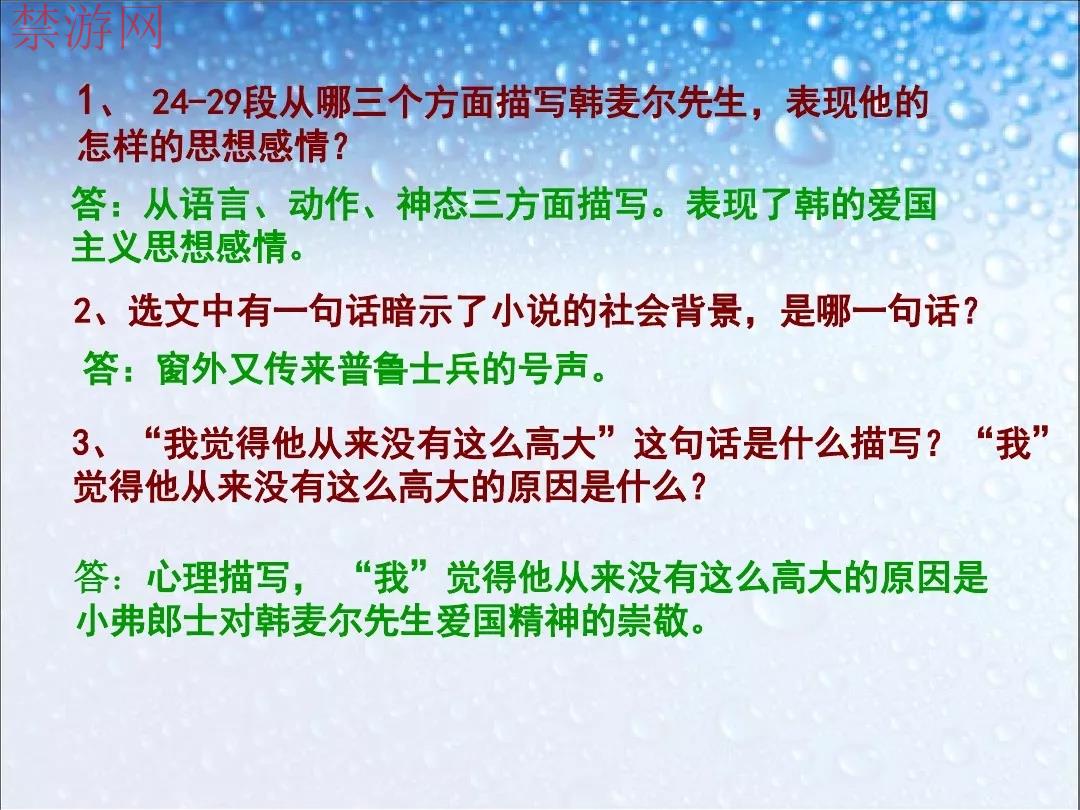 禁游网

1、 24-29段从哪三个方面描写韩麦尔先生，表现他的怎样的思想感情？

答：从语言、动作、神态三方面描写。表现了韩的爱国主义思想感情。

2、选文中有一句话暗示了小说的社会背景，是哪一句话？

答：窗外又传来普鲁士兵的号声。

3、“我觉得他从来没有这么高大”这句话是什么描写？“我”觉得他从来没有这么高大的原因是什么？

答：心理描写，“我”觉得他从来没有这么高大的原因是小弗郎士对韩麦尔先生爱国精神的崇敬。